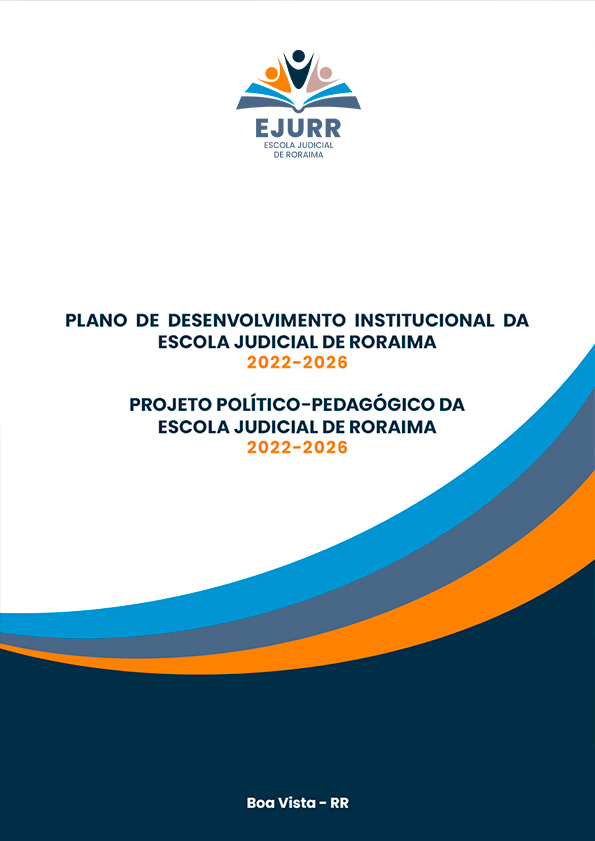 EJURR
ESCOLA JUDICIAL
DE RORAIMA

PLANO DE DESENVOLVIMENTO INSTITUCIONAL DA ESCOLA JUDICIAL DE RORAIMA
2022-2026

PROJETO POLÍTICO-PEDAGÓGICO DA ESCOLA JUDICIAL DE RORAIMA
2022-2026

Boa Vista - RR